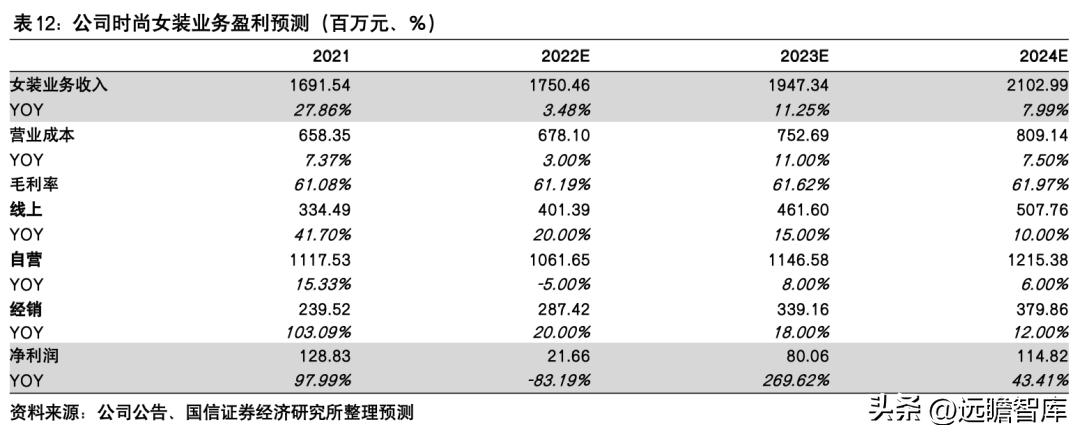 表12：公司时尚女装业务盈利预测（百万元、%）

| | 2021 | 2022E | 2023E | 2024E |
|---|---|---|---|---|
| 女装业务收入 | 1691.54 | 1750.46 | 1947.34 | 2102.99 |
| YOY | 27.86% | 3.48% | 11.25% | 7.99% |
| 营业成本 | 658.35 | 678.10 | 752.69 | 809.14 |
| YOY | 7.37% | 3.00% | 11.00% | 7.50% |
| 毛利率 | 61.08% | 61.19% | 61.62% | 61.97% |
| 线上 | 334.49 | 401.39 | 461.60 | 507.76 |
| YOY | 41.70% | 20.00% | 15.00% | 10.00% |
| 自营 | 1117.53 | 1061.65 | 1146.58 | 1215.38 |
| YOY | 15.33% | -5.00% | 8.00% | 6.00% |
| 经销 | 239.52 | 287.42 | 339.16 | 379.86 |
| YOY | 103.09% | 20.00% | 18.00% | 12.00% |
| 净利润 | 128.83 | 21.66 | 80.06 | 114.82 |
| YOY | 97.99% | -83.19% | 269.62% | 43.41% |

资料来源：公司公告、国信证券经济研究所整理预测

头条 @远瞻智库